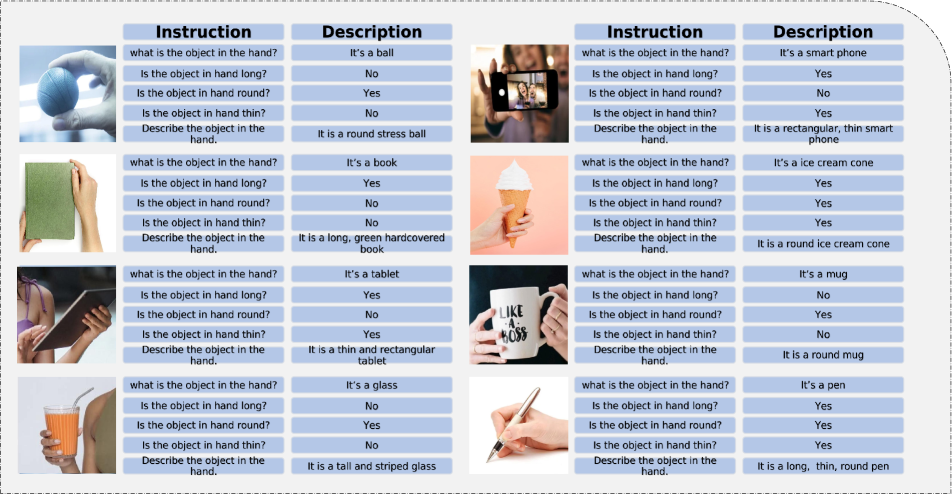 | Instruction | Description |
|---|---|
| what is the object in the hand? | It's a ball |
| Is the object in hand long? | No |
| Is the object in hand round? | Yes |
| Is the object in hand thin? | No |
| Describe the object in the hand. | It is a round stress ball |
| what is the object in the hand? | It's a book |
| Is the object in hand long? | Yes |
| Is the object in hand round? | No |
| Is the object in hand thin? | No |
| Describe the object in the hand. | It is a long, green hardcovered book |
| what is the object in the hand? | It's a tablet |
| Is the object in hand long? | Yes |
| Is the object in hand round? | No |
| Is the object in hand thin? | Yes |
| Describe the object in the hand. | It is a thin and rectangular tablet |
| what is the object in the hand? | It's a glass |
| Is the object in hand long? | No |
| Is the object in hand round? | Yes |
| Is the object in hand thin? | No |
| Describe the object in the hand. | It is a tall and striped glass |

| Instruction | Description |
|---|---|
| what is the object in the hand? | It's a smart phone |
| Is the object in hand long? | Yes |
| Is the object in hand round? | No |
| Is the object in hand thin? | Yes |
| Describe the object in the hand. | It is a rectangular, thin smart phone |
| what is the object in the hand? | It's a ice cream cone |
| Is the object in hand long? | Yes |
| Is the object in hand round? | Yes |
| Is the object in hand thin? | Yes |
| Describe the object in the hand. | It is a round ice cream cone |
| what is the object in the hand? | It's a mug |
| Is the object in hand long? | No |
| Is the object in hand round? | Yes |
| Is the object in hand thin? | No |
| Describe the object in the hand. | It is a round mug |
| what is the object in the hand? | It's a pen |
| Is the object in hand long? | Yes |
| Is the object in hand round? | Yes |
| Is the object in hand thin? | Yes |
| Describe the object in the hand. | It is a long, thin, round pen |

LIKE A BOSS